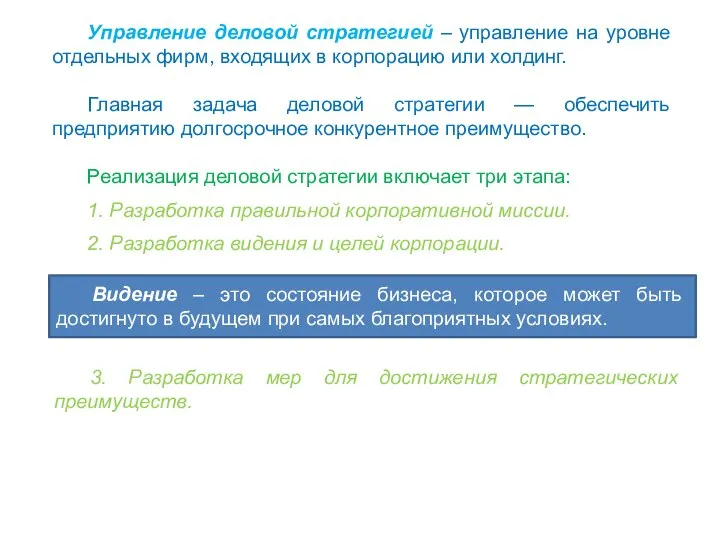 Управление деловой стратегией – управление на уровне отдельных фирм, входящих в корпорацию или холдинг.

Главная задача деловой стратегии — обеспечить предприятию долгосрочное конкурентное преимущество.

Реализация деловой стратегии включает три этапа:

1. Разработка правильной корпоративной миссии.

2. Разработка видения и целей корпорации.

Видение – это состояние бизнеса, которое может быть достигнуто в будущем при самых благоприятных условиях.

3. Разработка мер для достижения стратегических преимуществ.